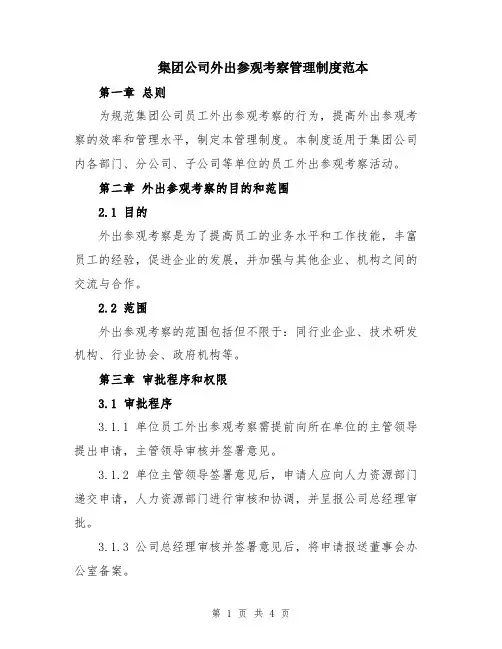 集团公司外出参观考察管理制度范本

第一章 总则

为规范集团公司员工外出参观考察的行为，提高外出参观考察的效率和管理水平，制定本管理制度。本制度适用于集团公司内各部门、分公司、子公司等单位的员工外出参观考察活动。

第二章 外出参观考察的目的和范围

2.1 目的

外出参观考察是为了提高员工的业务水平和工作技能，丰富员工的经验，促进企业的发展，并加强与其他企业、机构之间的交流与合作。

2.2 范围

外出参观考察的范围包括但不限于：同行业企业、技术研发机构、行业协会、政府机构等。

第三章 审批程序和权限

3.1 审批程序

3.1.1 单位员工外出参观考察需提前向所在单位的主管领导提出申请，主管领导审核并签署意见。

3.1.2 单位主管领导签署意见后，申请人应向人力资源部门递交申请，人力资源部门进行审核和协调，并呈报公司总经理审批。

3.1.3 公司总经理审核并签署意见后，将申请报送董事会办公室备案。

第 1 页 共 4 页